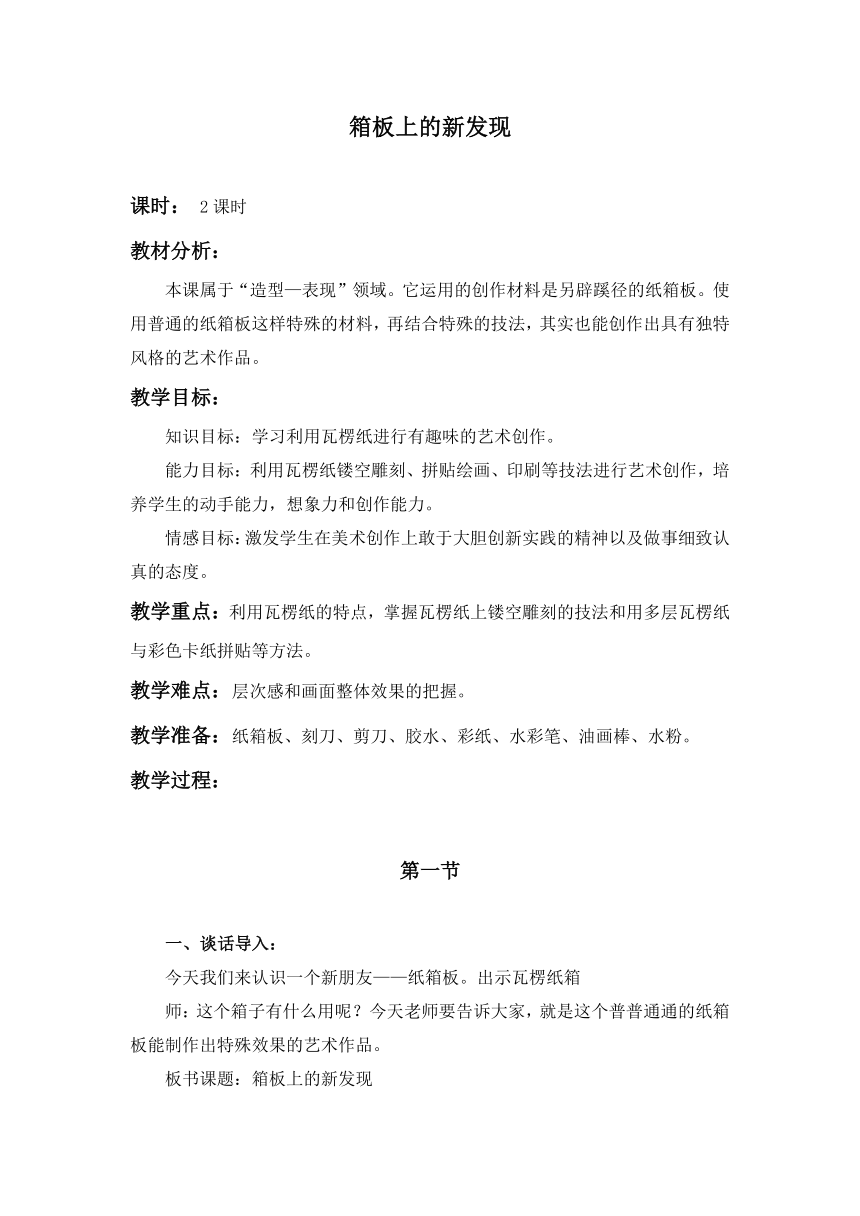 箱板上的新发现

课时： 2 课时

教材分析：

本课属于“造型—表现”领域。它运用的创作材料是另辟蹊径的纸箱板。使用普通的纸箱板这样特殊的材料，再结合特殊的技法，其实也能创作出具有独特风格的艺术作品。

教学目标：

知识目标：学习利用瓦楞纸进行有趣味的艺术创作。

能力目标：利用瓦楞纸镂空雕刻、拼贴绘画、印刷等技法进行艺术创作，培养学生的动手能力，想象力和创作能力。

情感目标：激发学生在美术创作上敢于大胆创新实践的精神以及做事细致认真的态度。

教学重点：利用瓦楞纸的特点，掌握瓦楞纸上镂空雕刻的技法和用多层瓦楞纸与彩色卡纸拼贴等方法。

教学难点：层次感和画面整体效果的把握。

教学准备：纸箱板、刻刀、剪刀、胶水、彩纸、水彩笔、油画棒、水粉。

教学过程：

第一节

一、谈话导入：

今天我们来认识一个新朋友——纸箱板。出示瓦楞纸箱

师：这个箱子有什么用呢？今天老师要告诉大家，就是这个普普通通的纸箱板能制作出特殊效果的艺术作品。

板书课题：箱板上的新发现